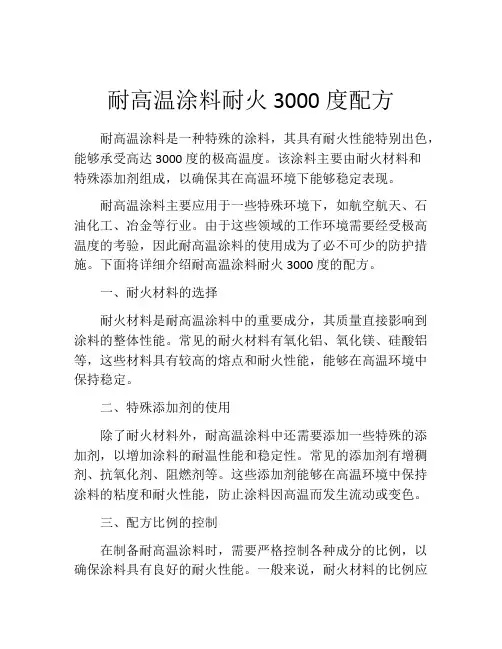 耐高温涂料耐火 3000 度配方

耐高温涂料是一种特殊的涂料，其具有耐火性能特别出色，能够承受高达 3000 度的极高温度。该涂料主要由耐火材料和特殊添加剂组成，以确保其在高温环境下能够稳定表现。

耐高温涂料主要应用于一些特殊环境下，如航空航天、石油化工、冶金等行业。由于这些领域的工作环境需要经受极高温度的考验，因此耐高温涂料的使用成为了必不可少的防护措施。下面将详细介绍耐高温涂料耐火 3000 度的配方。

一、耐火材料的选择

耐火材料是耐高温涂料中的重要成分，其质量直接影响到涂料的整体性能。常见的耐火材料有氧化铝、氧化镁、硅酸铝等，这些材料具有较高的熔点和耐火性能，能够在高温环境中保持稳定。

二、特殊添加剂的使用

除了耐火材料外，耐高温涂料中还需要添加一些特殊的添加剂，以增加涂料的耐温性能和稳定性。常见的添加剂有增稠剂、抗氧化剂、阻燃剂等。这些添加剂能够在高温环境中保持涂料的粘度和耐火性能，防止涂料因高温而发生流动或变色。

三、配方比例的控制

在制备耐高温涂料时，需要严格控制各种成分的比例，以确保涂料具有良好的耐火性能。一般来说，耐火材料的比例应